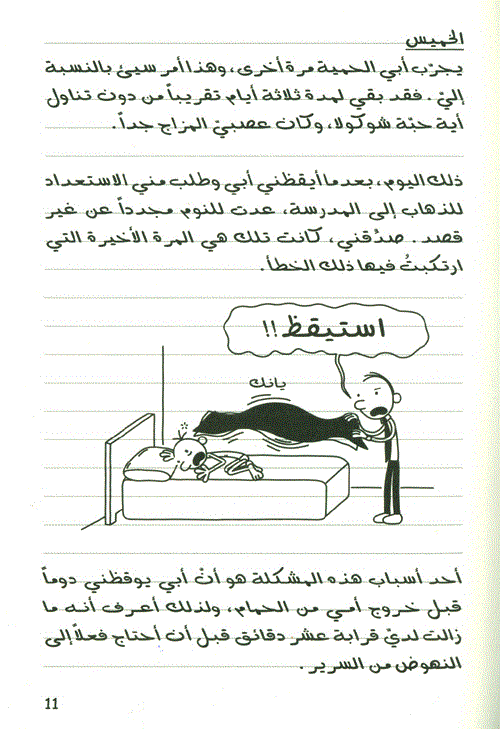 الخميس

يجرّب أبي الحمية مرة أخرى، وهذا أمر سيئ بالنسبة إليّ. فقد بقي لمدة ثلاثة أيام تقريباً من دون تناول أية حبّة شوكولا، وكان عصبيّ المزاج جداً.

ذلك اليوم، بعدما أيقظني أبي وطلب مني الاستعداد للذهاب إلى المدرسة، عدت للنوم مجدداً عن غير قصد. صدّقني، كانت تلك هي المرة الأخيرة التي ارتكبتُ فيها ذلك الخطأ.

استيقظ!!

يانك

أحد أسباب هذه المشكلة هو أنّ أبي يوقظني دوماً قبل خروج أمي من الحمام، ولذلك أعرف أنه ما زالت لديّ قرابة عشر دقائق قبل أن أحتاج فعلاً إلى النهوض من السرير.

11